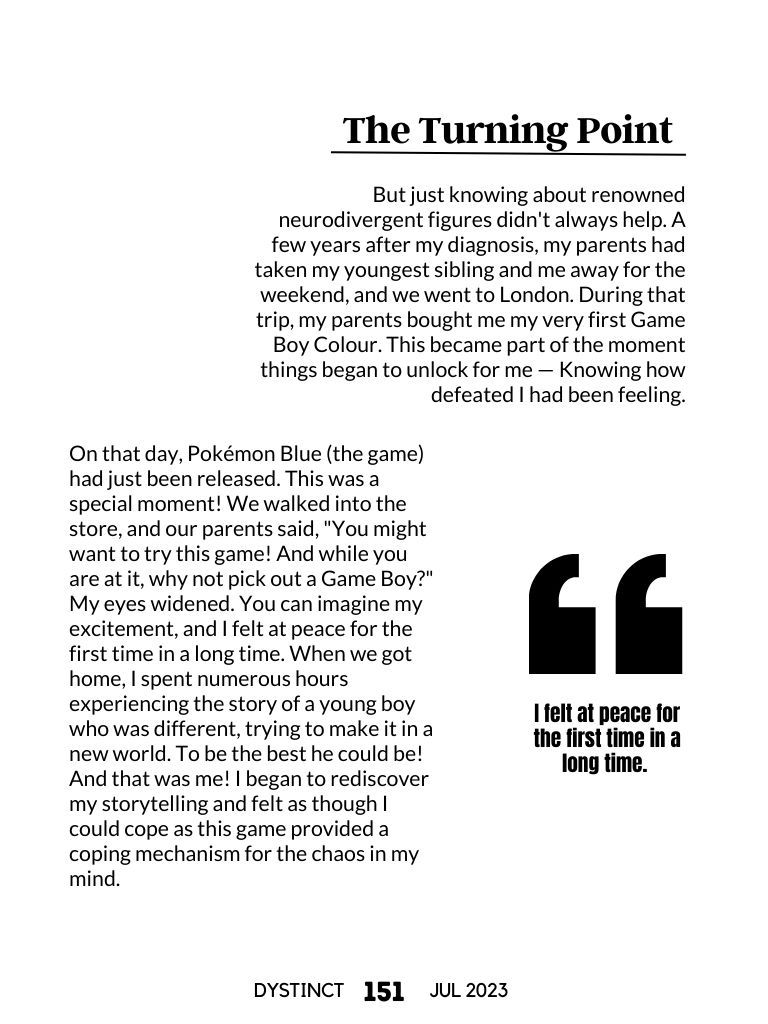 The Turning Point

But just knowing about renowned neurodivergent figures didn't always help. A few years after my diagnosis, my parents had taken my youngest sibling and me away for the weekend, and we went to London. During that trip, my parents bought me my very first Game Boy Colour. This became part of the moment things began to unlock for me — Knowing how defeated I had been feeling.

On that day, Pokémon Blue (the game) had just been released. This was a special moment! We walked into the store, and our parents said, "You might want to try this game! And while you are at it, why not pick out a Game Boy?" My eyes widened. You can imagine my excitement, and I felt at peace for the first time in a long time. When we got home, I spent numerous hours experiencing the story of a young boy who was different, trying to make it in a new world. To be the best he could be! And that was me! I began to rediscover my storytelling and felt as though I could cope as this game provided a coping mechanism for the chaos in my mind.

I felt at peace for the first time in a long time.

DYSTINCT 151 JUL 2023